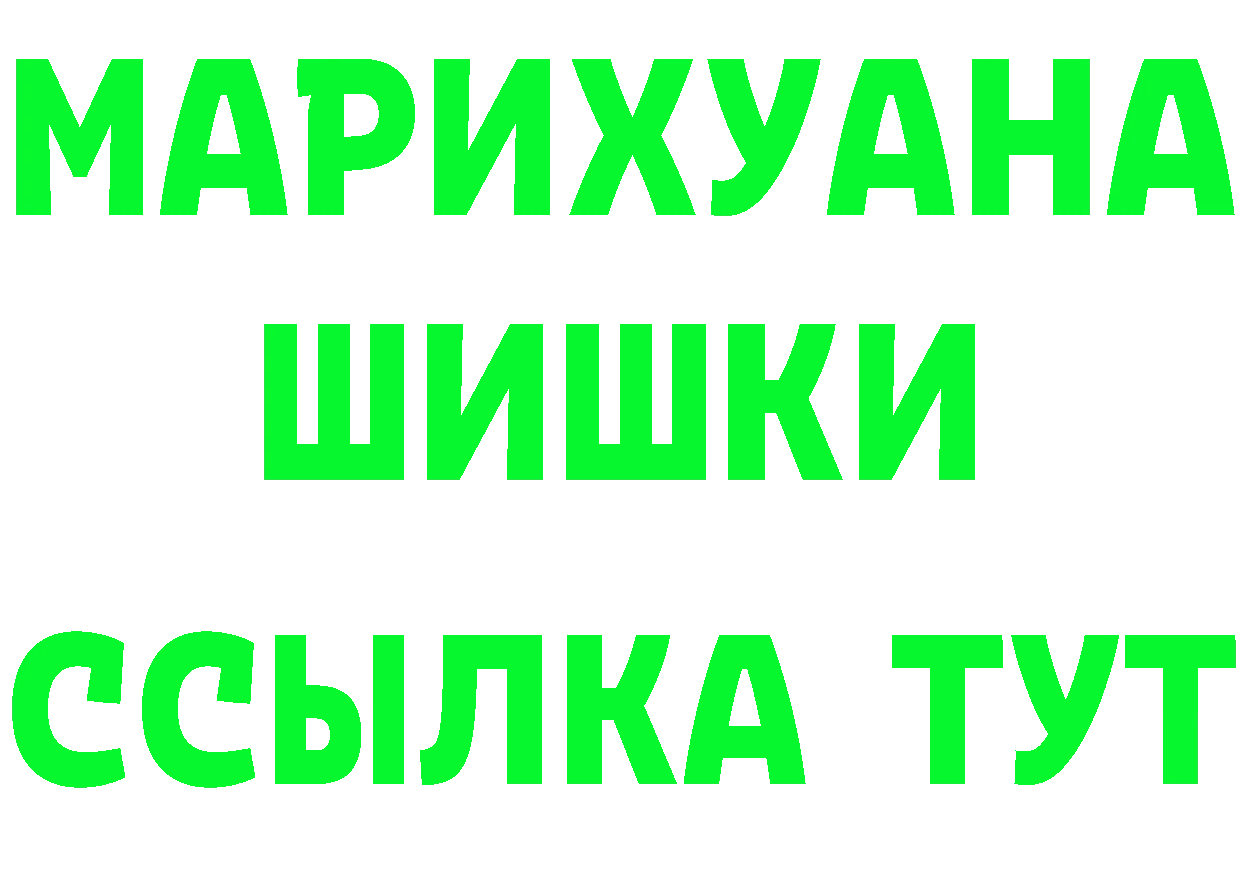 МАРИХУАНА
ШИШКИ
ССЫЛКА ТУТ